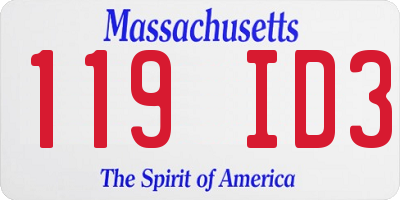 Massachusetts

119 ID3

The Spirit of America